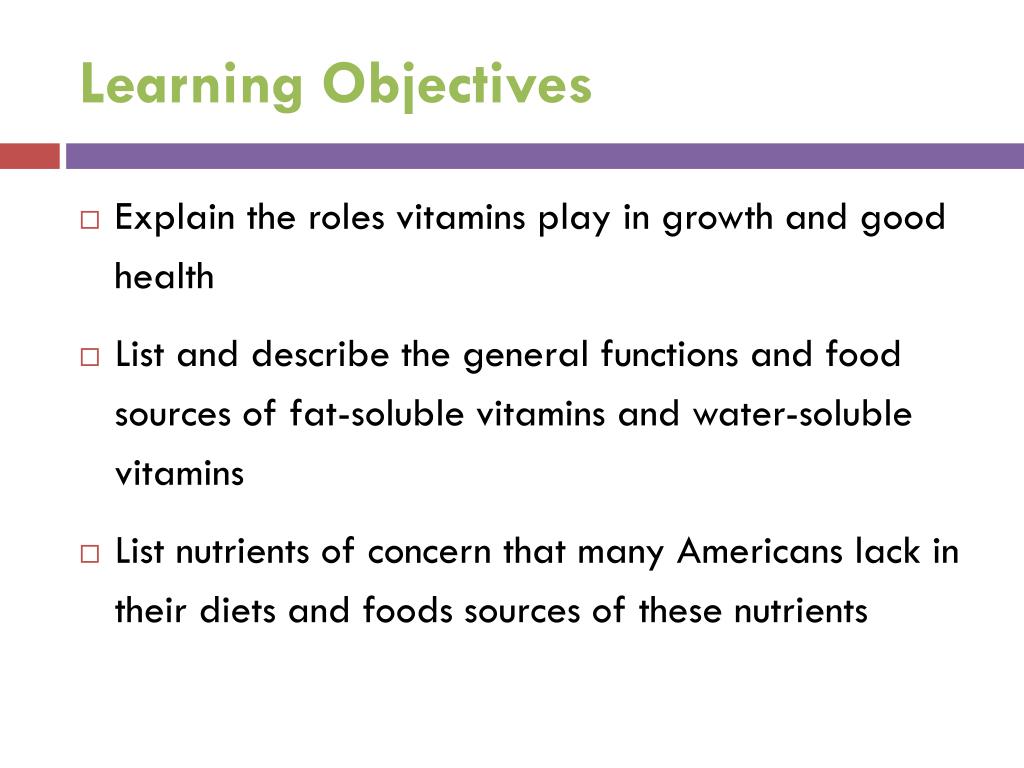 Learning Objectives

□ Explain the roles vitamins play in growth and good health

□ List and describe the general functions and food sources of fat-soluble vitamins and water-soluble vitamins

□ List nutrients of concern that many Americans lack in their diets and foods sources of these nutrients